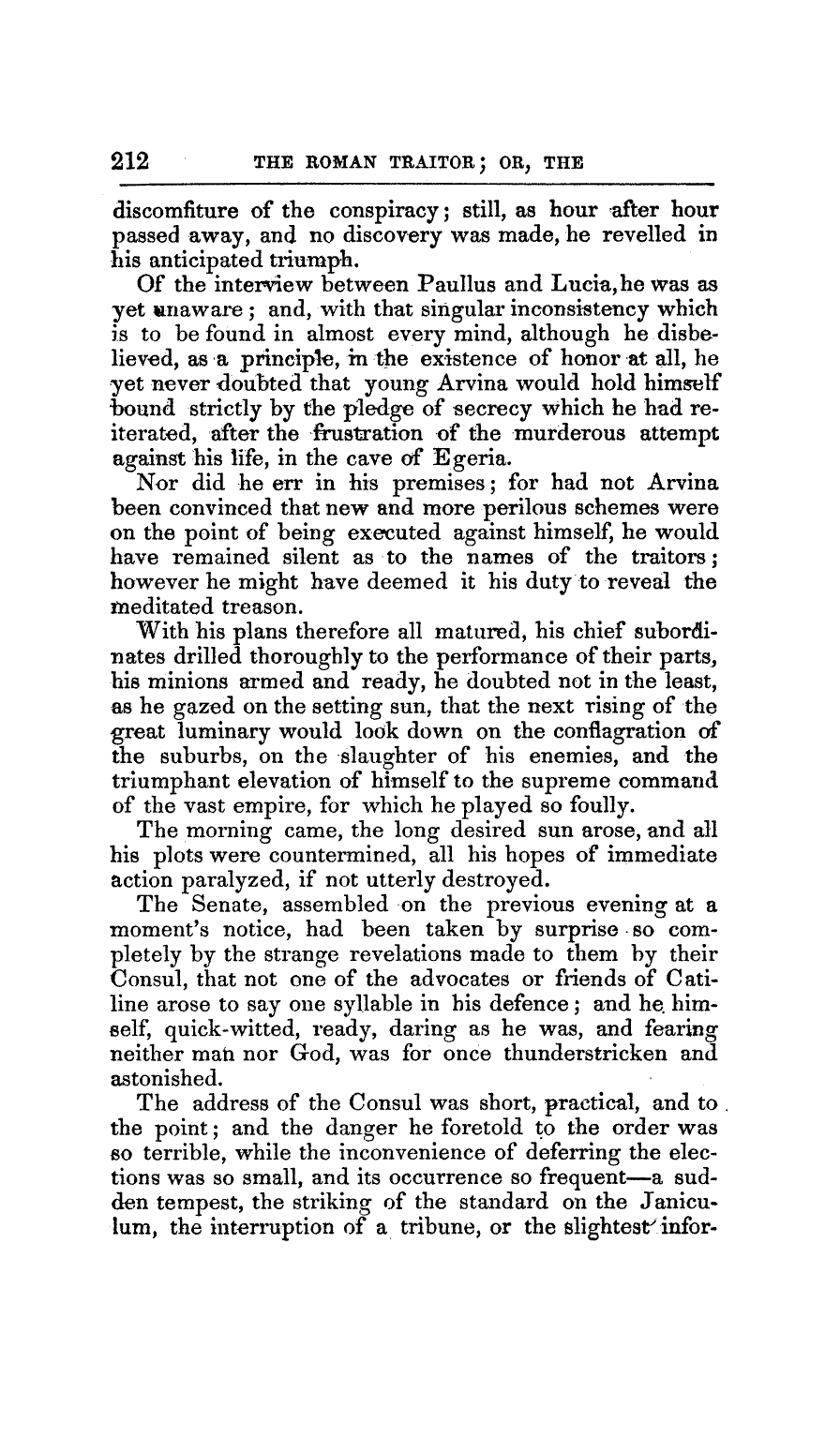 212 THE ROMAN TRAITOR; OR, THE

discomfiture of the conspiracy; still, as hour after hour passed away, and no discovery was made, he revelled in his anticipated triumph.

Of the interview between Paullus and Lucia, he was as yet unaware; and, with that singular inconsistency which is to be found in almost every mind, although he disbelieved, as a principle, in the existence of honor at all, he yet never doubted that young Arvina would hold himself bound strictly by the pledge of secrecy which he had reiterated, after the frustration of the murderous attempt against his life, in the cave of Egeria.

Nor did he err in his premises; for had not Arvina been convinced that new and more perilous schemes were on the point of being executed against himself, he would have remained silent as to the names of the traitors; however he might have deemed it his duty to reveal the meditated treason.

With his plans therefore all matured, his chief subordinates drilled thoroughly to the performance of their parts, his minions armed and ready, he doubted not in the least, as he gazed on the setting sun, that the next rising of the great luminary would look down on the conflagration of the suburbs, on the slaughter of his enemies, and the triumphant elevation of himself to the supreme command of the vast empire, for which he played so foully.

The morning came, the long desired sun arose, and all his plots were countermined, all his hopes of immediate action paralyzed, if not utterly destroyed.

The Senate, assembled on the previous evening at a moment's notice, had been taken by surprise so completely by the strange revelations made to them by their Consul, that not one of the advocates or friends of Catiline arose to say one syllable in his defence; and he himself, quick-witted, ready, daring as he was, and fearing neither man nor God, was for once thunderstricken and astonished.

The address of the Consul was short, practical, and to the point; and the danger he foretold to the order was so terrible, while the inconvenience of deferring the elections was so small, and its occurrence so frequent—a sudden tempest, the striking of the standard on the Janiculum, the interruption of a tribune, or the slightest infor-